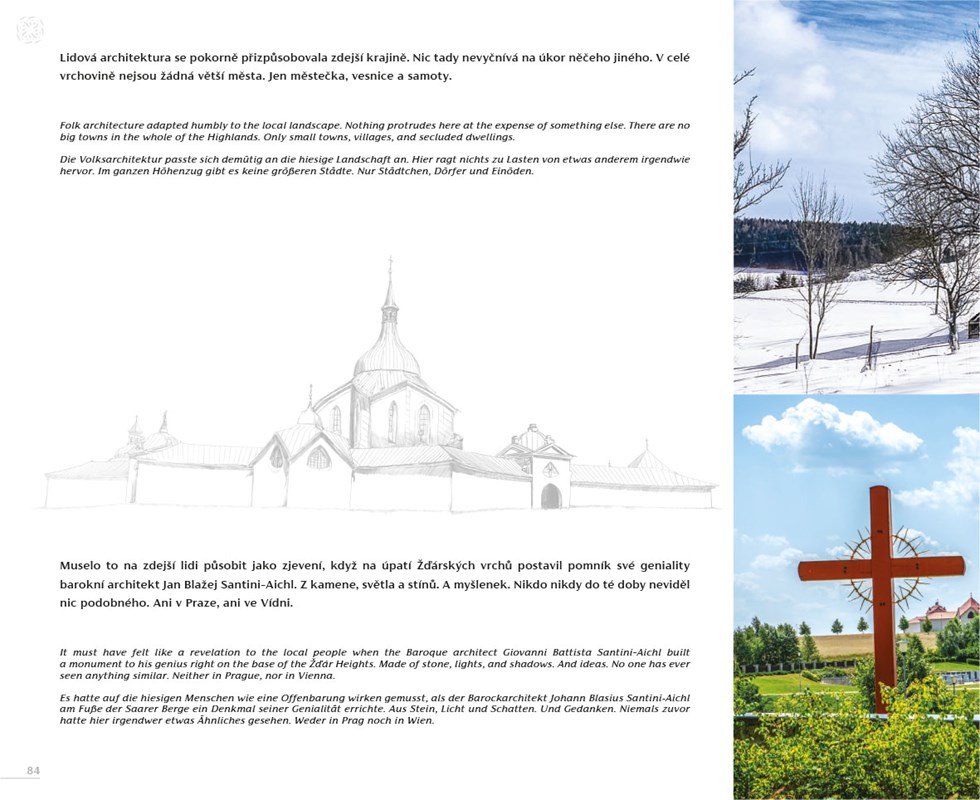 Lidová architektura se pokorně přizpůsobovala zdejší krajině. Nic tady nevyčnívá na úkor něčeho jiného. V celé vrchovině nejsou žádná větší města. Jen městečka, vesnice a samoty.

Folk architecture adapted humbly to the local landscape. Nothing protrudes here at the expense of something else. There are no big towns in the whole of the Highlands. Only small towns, villages, and secluded dwellings.

Die Volksarchitektur passte sich demütig an die hiesige Landschaft an. Hier ragt nichts zu Lasten von etwas anderem irgendwie hervor. Im ganzen Höhenzug gibt es keine größeren Städte. Nur Städtchen, Dörfer und Einöden.

Muselo to na zdejší lidi působit jako zjevení, když na úpatí Žďárských vrchů postavil pomník své geniality barokní architekt Jan Blažej Santini-Aichl. Z kamene, světla a stínů. A myšlenek. Nikdo nikdy do té doby neviděl nic podobného. Ani v Praze, ani ve Vídni.

It must have felt like a revelation to the local people when the Baroque architect Giovanni Battista Santini-Aichl built a monument to his genius right on the base of the Žďár Heights. Made of stone, lights, and shadows. And ideas. No one has ever seen anything similar. Neither in Prague, nor in Vienna.

Es hatte auf die hiesigen Menschen wie eine Offenbarung wirken gemusst, als der Barockarchitekt Johann Blasius Santini-Aichl am Fuße der Saarer Berge ein Denkmal seiner Genialität errichte. Aus Stein, Licht und Schatten. Und Gedanken. Niemals zuvor hatte hier irgendwer etwas Ähnliches gesehen. Weder in Prag noch in Wien.

84